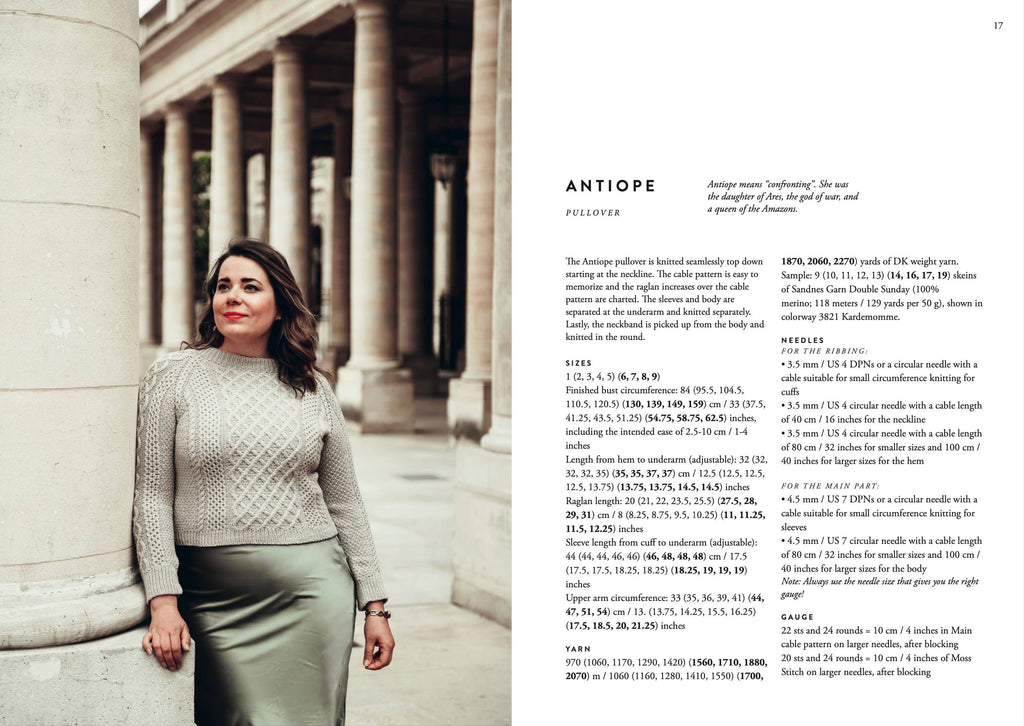 17

ANTIOPE

PULLOVER

Antiope means "confronting". She was the daughter of Ares, the god of war, and a queen of the Amazons.

The Antiope pullover is knitted seamlessly top down starting at the neckline. The cable pattern is easy to memorize and the raglan increases over the cable pattern are charted. The sleeves and body are separated at the underarm and knitted separately. Lastly, the neckband is picked up from the body and knitted in the round.

SIZES
1 (2, 3, 4, 5) (6, 7, 8, 9)
Finished bust circumference: 84 (95.5, 104.5, 110.5, 120.5) (130, 139, 149, 159) cm / 33 (37.5, 41.25, 43.5, 51.25) (54.75, 58.75, 62.5) inches, including the intended ease of 2.5-10 cm / 1-4 inches
Length from hem to underarm (adjustable): 32 (32, 32, 32, 35) (35, 35, 37, 37) cm / 12.5 (12.5, 12.5, 12.5, 13.75) (13.75, 13.75, 14.5, 14.5) inches
Raglan length: 20 (21, 22, 23.5, 25.5) (27.5, 28, 29, 31) cm / 8 (8.25, 8.75, 9.5, 10.25) (11, 11.25, 11.5, 12.25) inches
Sleeve length from cuff to underarm (adjustable): 44 (44, 44, 46, 46) (46, 48, 48, 48) cm / 17.5 (17.5, 17.5, 18.25, 18.25) (18.25, 19, 19, 19) inches
Upper arm circumference: 33 (35, 36, 39, 41) (44, 47, 51, 54) cm / 13. (13.75, 14.25, 15.5, 16.25) (17.5, 18.5, 20, 21.25) inches

YARN
970 (1060, 1170, 1290, 1420) (1560, 1710, 1880, 2070) m / 1060 (1160, 1280, 1410, 1550) (1700, 1870, 2060, 2270) yards of DK weight yarn.
Sample: 9 (10, 11, 12, 13) (14, 16, 17, 19) skeins of Sandnes Garn Double Sunday (100% merino; 118 meters / 129 yards per 50 g), shown in colorway 3821 Kardemomme.

NEEDLES
FOR THE RIBBING:
• 3.5 mm / US 4 DPNs or a circular needle with a cable suitable for small circumference knitting for cuffs
• 3.5 mm / US 4 circular needle with a cable length of 40 cm / 16 inches for the neckline
• 3.5 mm / US 4 circular needle with a cable length of 80 cm / 32 inches for smaller sizes and 100 cm / 40 inches for larger sizes for the hem

FOR THE MAIN PART:
• 4.5 mm / US 7 DPNs or a circular needle with a cable suitable for small circumference knitting for sleeves
• 4.5 mm / US 7 circular needle with a cable length of 80 cm / 32 inches for smaller sizes and 100 cm / 40 inches for larger sizes for the body
Note: Always use the needle size that gives you the right gauge!

GAUGE
22 sts and 24 rounds = 10 cm / 4 inches in Main cable pattern on larger needles, after blocking
20 sts and 24 rounds = 10 cm / 4 inches of Moss Stitch on larger needles, after blocking